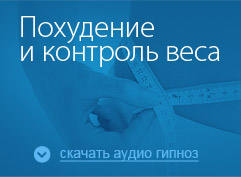 Похудение
и контроль веса

скачать аудио гипноз